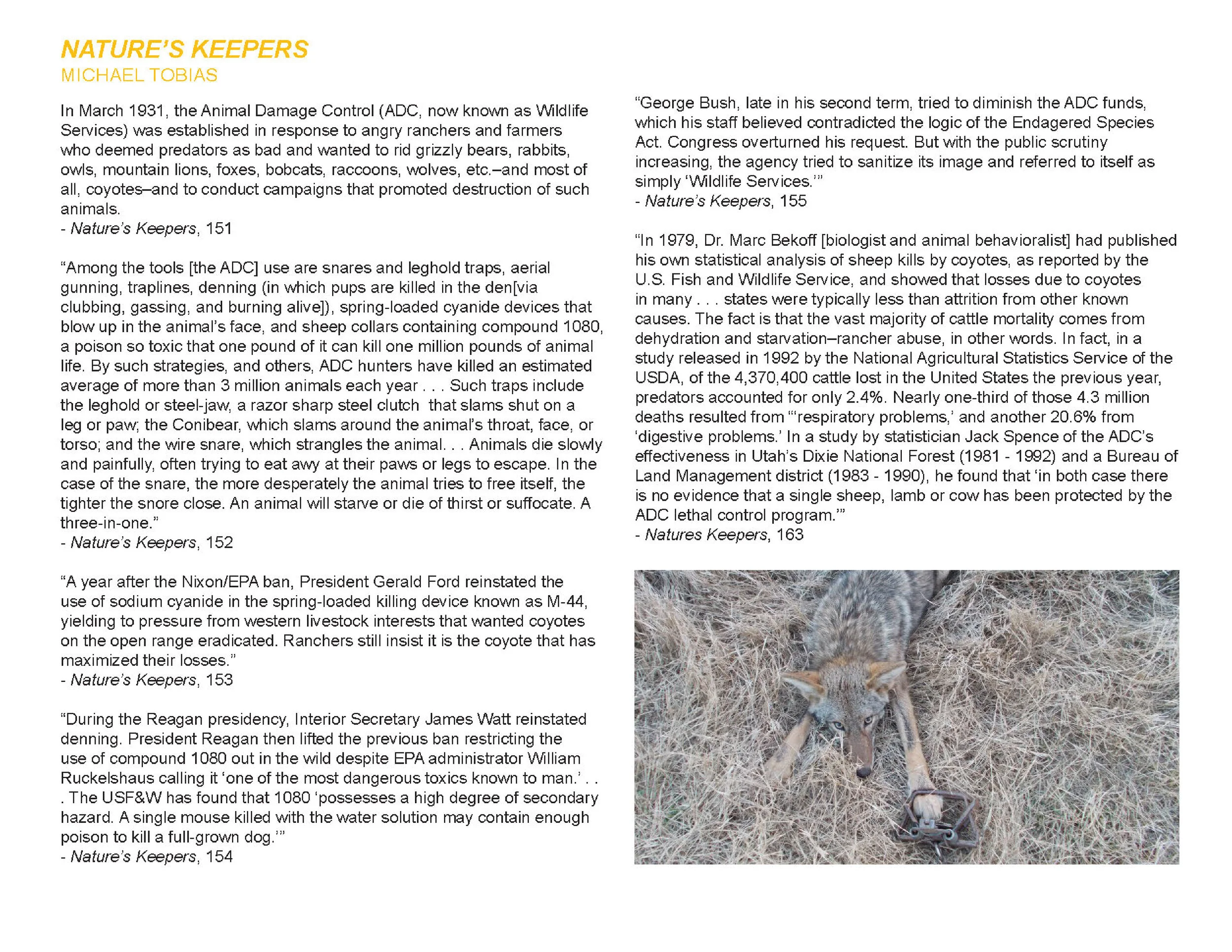 NATURE'S KEEPERS
MICHAEL TOBIAS

In March 1931, the Animal Damage Control (ADC, now known as Wildlife Services) was established in response to angry ranchers and farmers who deemed predators as bad and wanted to rid grizzly bears, rabbits, owls, mountain lions, foxes, bobcats, raccoons, wolves, etc.–and most of all, coyotes–and to conduct campaigns that promoted destruction of such animals.
- Nature's Keepers, 151

"Among the tools [the ADC] use are snares and leghold traps, aerial gunning, traplines, denning (in which pups are killed in the den[via clubbing, gassing, and burning alive]), spring-loaded cyanide devices that blow up in the animal's face, and sheep collars containing compound 1080, a poison so toxic that one pound of it can kill one million pounds of animal life. By such strategies, and others, ADC hunters have killed an estimated average of more than 3 million animals each year . . . Such traps include the leghold or steel-jaw, a razor sharp steel clutch that slams shut on a leg or paw; the Conibear, which slams around the animal's throat, face, or torso; and the wire snare, which strangles the animal. . . Animals die slowly and painfully, often trying to eat awy at their paws or legs to escape. In the case of the snare, the more desperately the animal tries to free itself, the tighter the snore close. An animal will starve or die of thirst or suffocate. A three-in-one."
- Nature's Keepers, 152

"A year after the Nixon/EPA ban, President Gerald Ford reinstated the use of sodium cyanide in the spring-loaded killing device known as M-44, yielding to pressure from western livestock interests that wanted coyotes on the open range eradicated. Ranchers still insist it is the coyote that has maximized their losses."
- Nature's Keepers, 153

"During the Reagan presidency, Interior Secretary James Watt reinstated denning. President Reagan then lifted the previous ban restricting the use of compound 1080 out in the wild despite EPA administrator William Ruckelshaus calling it 'one of the most dangerous toxics known to man.' . . . The USF&W has found that 1080 'possesses a high degree of secondary hazard. A single mouse killed with the water solution may contain enough poison to kill a full-grown dog.'"
- Nature's Keepers, 154

"George Bush, late in his second term, tried to diminish the ADC funds, which his staff believed contradicted the logic of the Endagered Species Act. Congress overturned his request. But with the public scrutiny increasing, the agency tried to sanitize its image and referred to itself as simply 'Wildlife Services.'"
- Nature's Keepers, 155

"In 1979, Dr. Marc Bekoff [biologist and animal behavioralist] had published his own statistical analysis of sheep kills by coyotes, as reported by the U.S. Fish and Wildlife Service, and showed that losses due to coyotes in many . . . states were typically less than attrition from other known causes. The fact is that the vast majority of cattle mortality comes from dehydration and starvation–rancher abuse, in other words. In fact, in a study released in 1992 by the National Agricultural Statistics Service of the USDA, of the 4,370,400 cattle lost in the United States the previous year, predators accounted for only 2.4%. Nearly one-third of those 4.3 million deaths resulted from "'respiratory problems,' and another 20.6% from 'digestive problems.' In a study by statistician Jack Spence of the ADC's effectiveness in Utah's Dixie National Forest (1981 - 1992) and a Bureau of Land Management district (1983 - 1990), he found that 'in both case there is no evidence that a single sheep, lamb or cow has been protected by the ADC lethal control program.'"
- Natures Keepers, 163